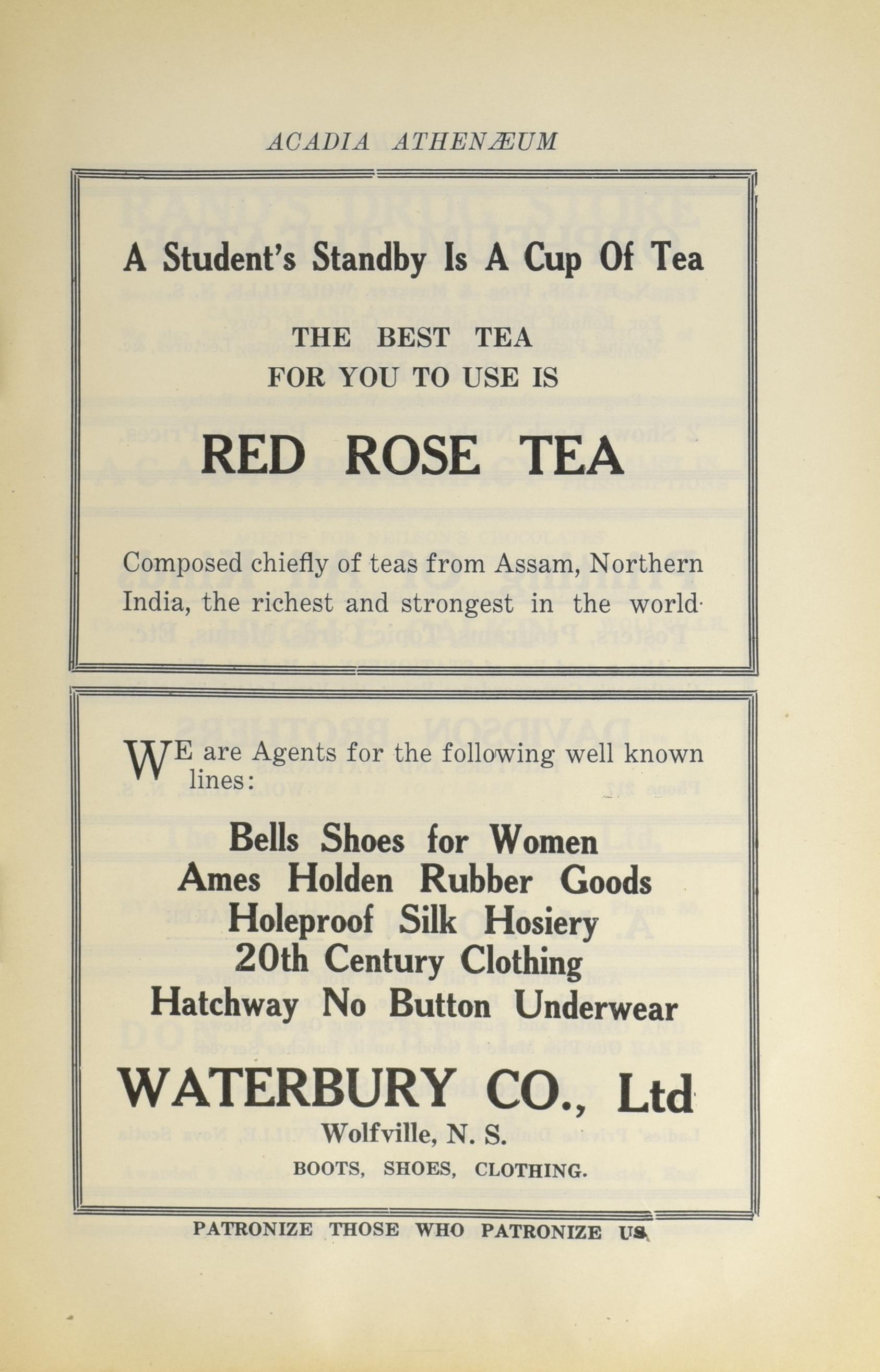 ACADIA ATHENÆUM

A Student's Standby Is A Cup Of Tea

THE BEST TEA
FOR YOU TO USE IS

RED ROSE TEA

Composed chiefly of teas from Assam, Northern India, the richest and strongest in the world·

WE are Agents for the following well known lines:

Bells Shoes for Women
Ames Holden Rubber Goods
Holeproof Silk Hosiery
20th Century Clothing
Hatchway No Button Underwear

WATERBURY CO., Ltd
Wolfville, N. S.
BOOTS, SHOES, CLOTHING.

PATRONIZE THOSE WHO PATRONIZE US